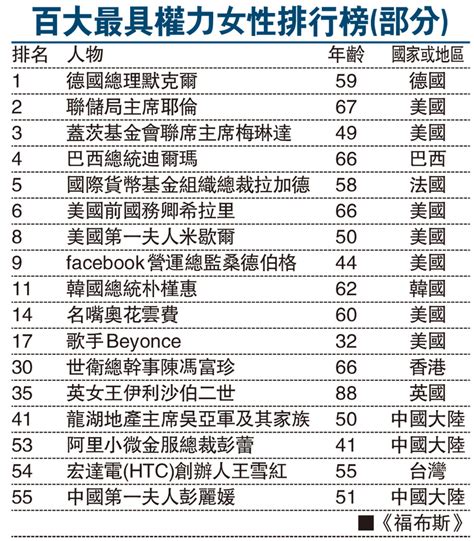 百大最具權力女性排行榜(部分)

| 排名 | 人物 | 年齡 | 國家或地區 |
|---|---|---|---|
| 1 | 德國總理默克爾 | 59 | 德國 |
| 2 | 聯儲局主席耶倫 | 67 | 美國 |
| 3 | 蓋茨基金會聯席主席梅琳達 | 49 | 美國 |
| 4 | 巴西總統迪爾瑪 | 66 | 巴西 |
| 5 | 國際貨幣基金組織總裁拉加德 | 58 | 法國 |
| 6 | 美國前國務卿希拉里 | 66 | 美國 |
| 8 | 美國第一夫人米歇爾 | 50 | 美國 |
| 9 | facebook營運總監桑德伯格 | 44 | 美國 |
| 11 | 韓國總統朴槿惠 | 62 | 韓國 |
| 14 | 名嘴奧花雲費 | 60 | 美國 |
| 17 | 歌手Beyonce | 32 | 美國 |
| 30 | 世衛總幹事陳馮富珍 | 66 | 香港 |
| 35 | 英女王伊利沙伯二世 | 88 | 英國 |
| 41 | 龍湖地產主席吳亞軍及其家族 | 50 | 中國大陸 |
| 53 | 阿里小微金服總裁彭蕾 | 41 | 中國大陸 |
| 54 | 宏達電(HTC)創辦人王雪紅 | 55 | 台灣 |
| 55 | 中國第一夫人彭麗媛 | 51 | 中國大陸 |

■《福布斯》